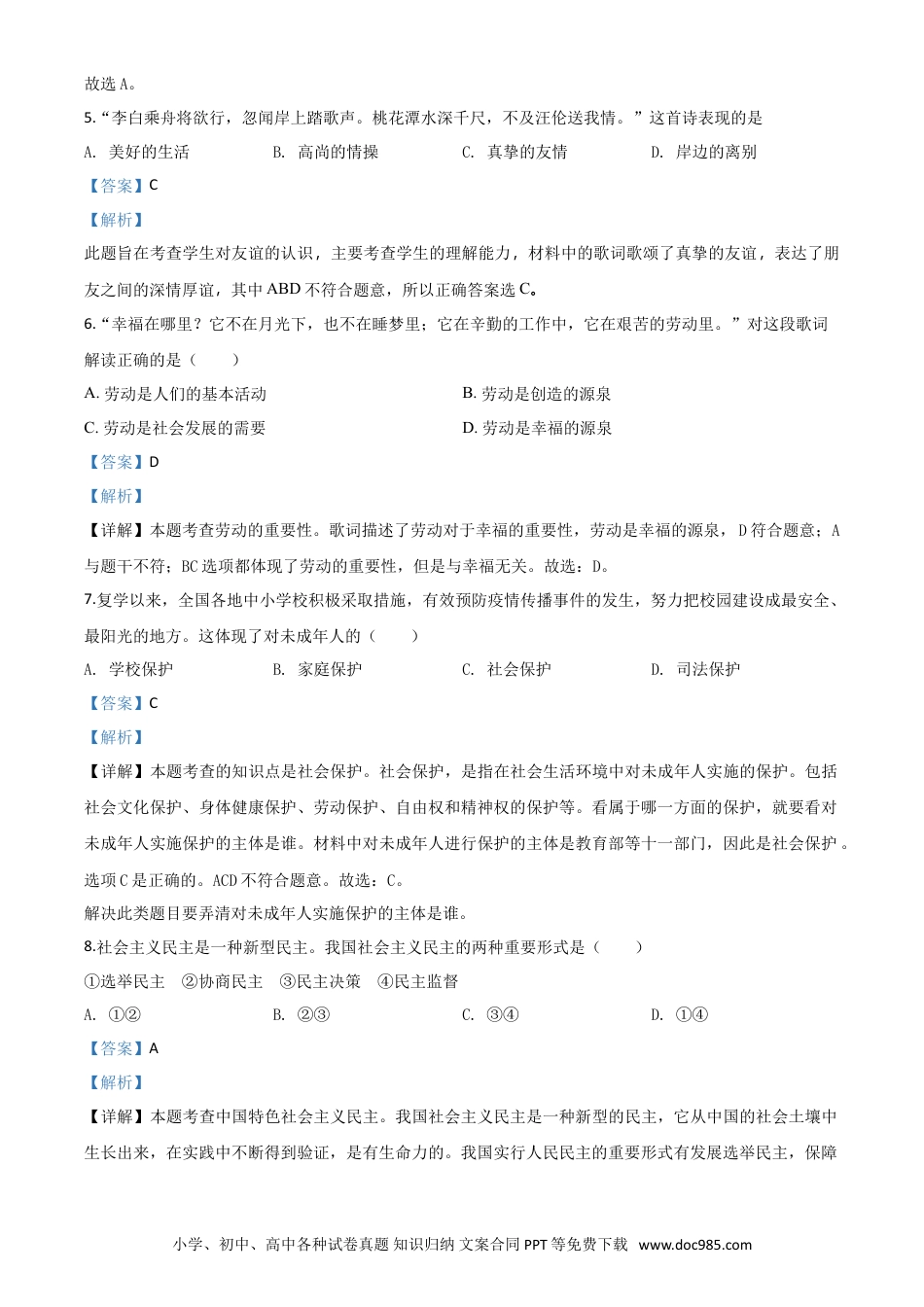 故选A。

5.“李白乘舟将欲行，忽闻岸上踏歌声。桃花潭水深千尺，不及汪伦送我情。”这首诗表现的是

A. 美好的生活 B. 高尚的情操 C. 真挚的友情 D. 岸边的离别

【答案】C

【解析】

此题旨在考查学生对友谊的认识，主要考查学生的理解能力，材料中的歌词歌颂了真挚的友谊，表达了朋友之间的深情厚谊，其中ABD不符合题意，所以正确答案选C。

6.“幸福在哪里？它不在月光下，也不在睡梦里；它在辛勤的工作中，它在艰苦的劳动里。”对这段歌词解读正确的是（ ）

A.劳动是人们的基本活动 B.劳动是创造的源泉

C.劳动是社会发展的需要 D.劳动是幸福的源泉

【答案】D

【解析】

【详解】本题考查劳动的重要性。歌词描述了劳动对于幸福的重要性，劳动是幸福的源泉，D符合题意；A与题干不符；BC选项都体现了劳动的重要性，但是与幸福无关。故选：D。

7.复学以来，全国各地中小学校积极采取措施，有效预防疫情传播事件的发生，努力把校园建设成最安全、最阳光的地方。这体现了对未成年人的（ ）

A. 学校保护 B. 家庭保护 C. 社会保护 D. 司法保护

【答案】C

【解析】

【详解】本题考查的知识点是社会保护。社会保护，是指在社会生活环境中对未成年人实施的保护。包括社会文化保护、身体健康保护、劳动保护、自由权和精神权的保护等。看属于哪一方面的保护，就要看对未成年人实施保护的主体是谁。材料中对未成年人进行保护的主体是教育部等十一部门，因此是社会保护。选项C是正确的。ACD不符合题意。故选：C。

解决此类题目要弄清对未成年人实施保护的主体是谁。

8.社会主义民主是一种新型民主。我国社会主义民主的两种重要形式是（ ）

①选举民主 ②协商民主 ③民主决策 ④民主监督

A. ①② B. ②③ C. ③④ D. ①④

【答案】A

【解析】

【详解】本题考查中国特色社会主义民主。我国社会主义民主是一种新型的民主，它从中国的社会土壤中生长出来，在实践中不断得到验证，是有生命力的。我国实行人民民主的重要形式有发展选举民主，保障

小学、初中、高中各种试卷真题 知识归纳 文案合同 PPT等免费下载 www.doc985.com